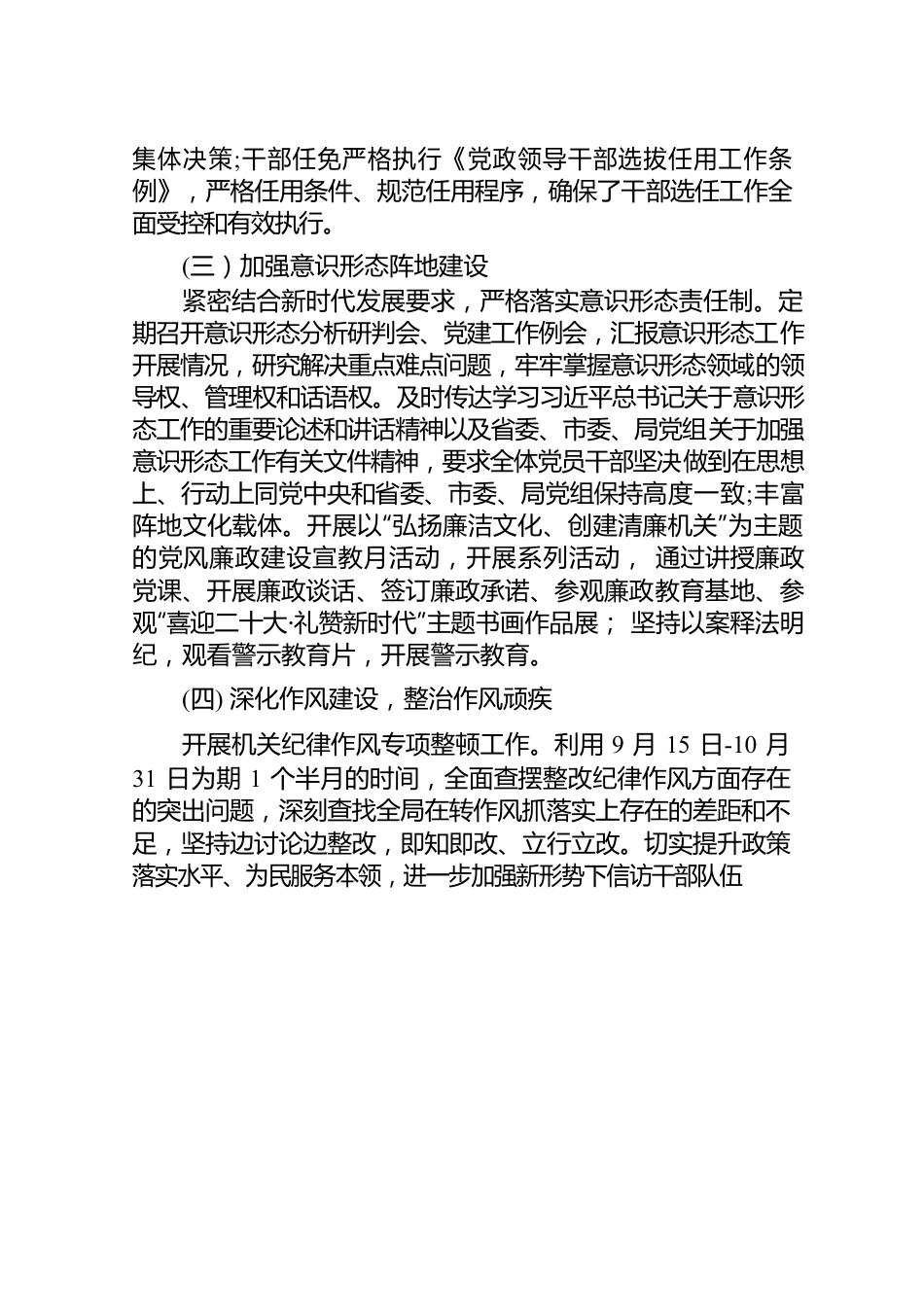 集体决策;干部任免严格执行《党政领导干部选拔任用工作条例》，严格任用条件、规范任用程序，确保了干部选任工作全面受控和有效执行。

(三）加强意识形态阵地建设

紧密结合新时代发展要求，严格落实意识形态责任制。定期召开意识形态分析研判会、党建工作例会，汇报意识形态工作开展情况，研究解决重点难点问题，牢牢掌握意识形态领域的领导权、管理权和话语权。及时传达学习习近平总书记关于意识形态工作的重要论述和讲话精神以及省委、市委、局党组关于加强意识形态工作有关文件精神，要求全体党员干部坚决做到在思想上、行动上同党中央和省委、市委、局党组保持高度一致;丰富阵地文化载体。开展以“弘扬廉洁文化、创建清廉机关”为主题的党风廉政建设宣教月活动，开展系列活动， 通过讲授廉政党课、开展廉政谈话、签订廉政承诺、参观廉政教育基地、参观“喜迎二十大·礼赞新时代”主题书画作品展； 坚持以案释法明纪，观看警示教育片，开展警示教育。

(四) 深化作风建设，整治作风顽疾

开展机关纪律作风专项整顿工作。利用 9 月 15 日-10 月 31 日为期 1 个半月的时间，全面查摆整改纪律作风方面存在的突出问题，深刻查找全局在转作风抓落实上存在的差距和不足，坚持边讨论边整改，即知即改、立行立改。切实提升政策落实水平、为民服务本领，进一步加强新形势下信访干部队伍